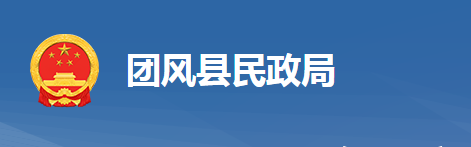 团风县民政局